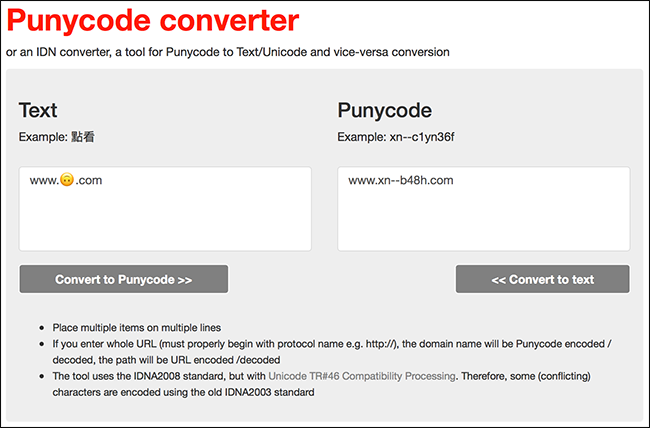 Punycode converter

or an IDN converter, a tool for Punycode to Text/Unicode and vice-versa conversion

Text

Example: 點看

www.🙃.com

Convert to Punycode >>

Punycode

Example: xn--c1yn36f

www.xn--b48h.com

<< Convert to text

- Place multiple items on multiple lines
- If you enter whole URL (must properly begin with protocol name e.g. http://), the domain name will be Punycode encoded / decoded, the path will be URL encoded /decoded
- The tool uses the IDNA2008 standard, but with Unicode TR#46 Compatibility Processing. Therefore, some (conflicting) characters are encoded using the old IDNA2003 standard